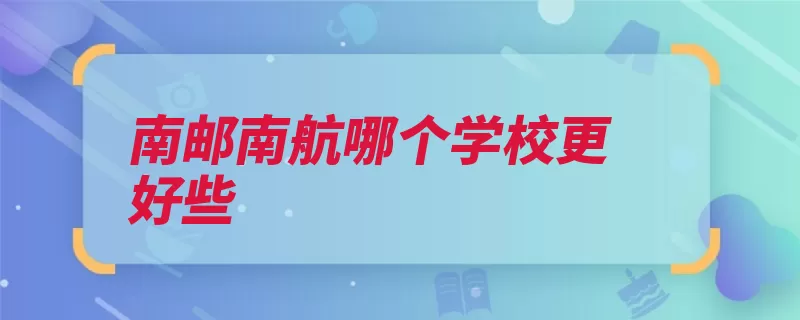 南邮南航哪个学校更好些